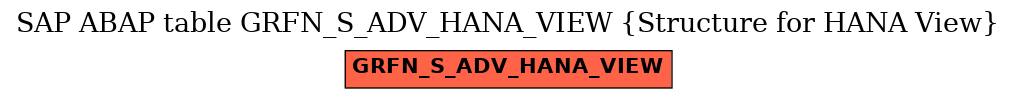 SAP ABAP table GRFN_S_ADV_HANA_VIEW {Structure for HANA View}

GRFN_S_ADV_HANA_VIEW